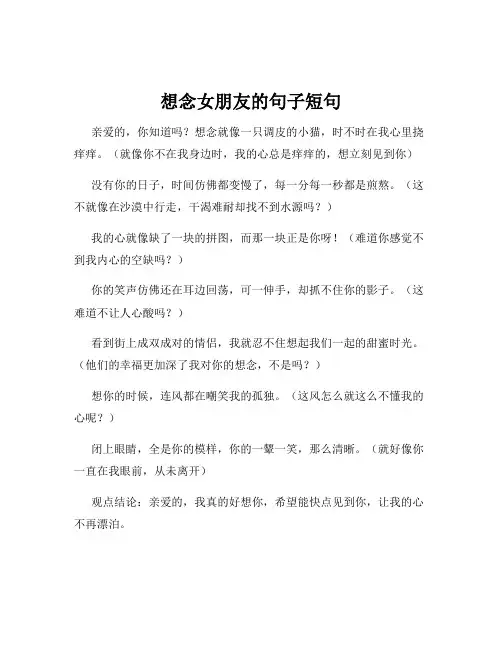 想念女朋友的句子短句

亲爱的，你知道吗？想念就像一只调皮的小猫，时不时在我心里挠痒痒。（就像你不在我身边时，我的心总是痒痒的，想立刻见到你）

没有你的日子，时间仿佛都变慢了，每一分每一秒都是煎熬。（这不就像在沙漠中行走，干渴难耐却找不到水源吗？）

我的心就像缺了一块的拼图，而那一块正是你呀！（难道你感觉不到我内心的空缺吗？）

你的笑声仿佛还在耳边回荡，可一伸手，却抓不住你的影子。（这难道不让人心酸吗？）

看到街上成双成对的情侣，我就忍不住想起我们一起的甜蜜时光。（他们的幸福更加深了我对你的想念，不是吗？）

想你的时候，连风都在嘲笑我的孤独。（这风怎么就这么不懂我的心呢？）

闭上眼睛，全是你的模样，你的一颦一笑，那么清晰。（就好像你一直在我眼前，从未离开）

观点结论：亲爱的，我真的好想你，希望能快点见到你，让我的心不再漂泊。